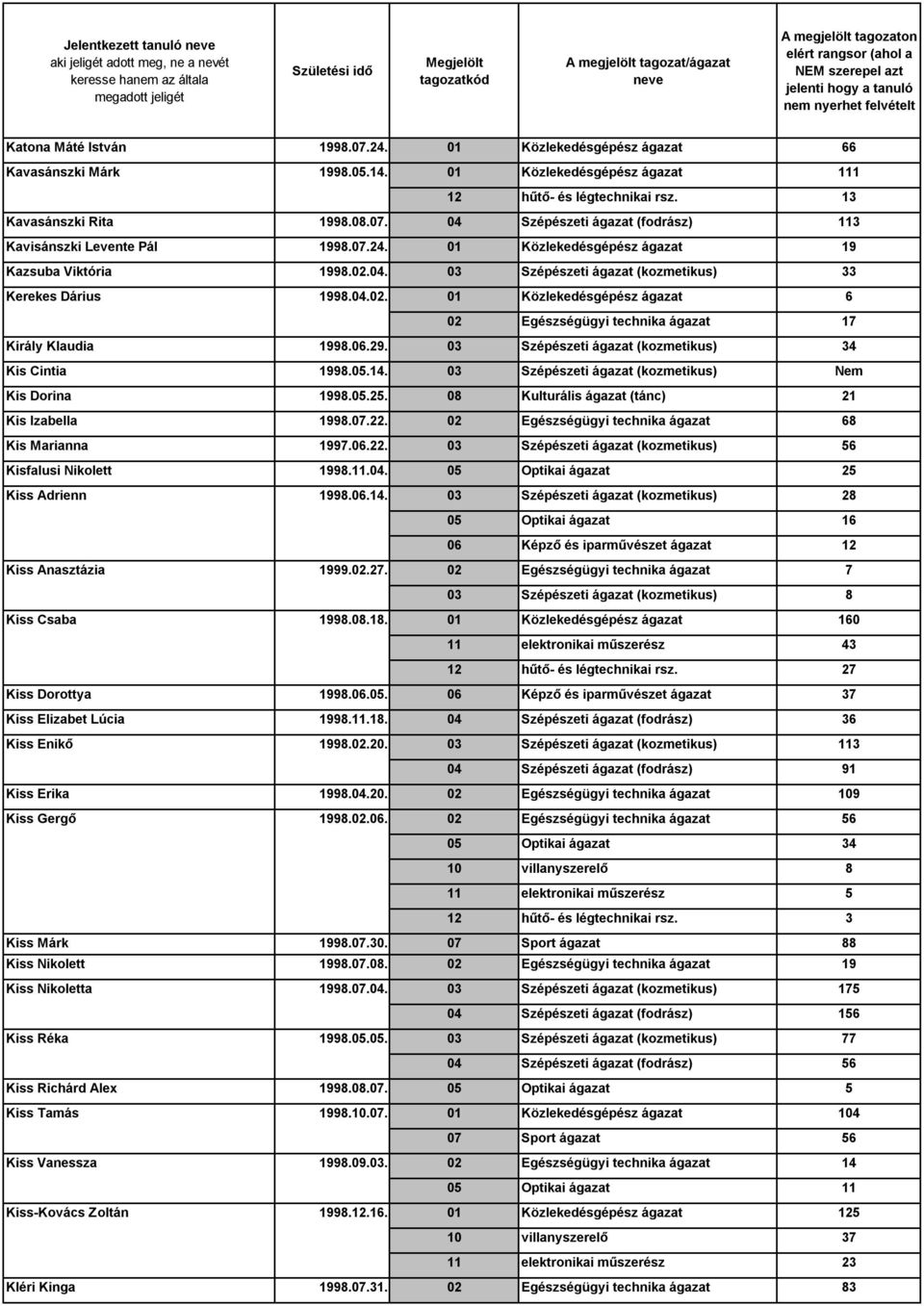 | Jelentkezett tanuló neve aki jeligét adott meg, ne a nevét keresse hanem az általa megadott jeligét | Születési idő | Megjelölt tagozatkód | A megjelölt tagozat/ágazat neve | A megjelölt tagozaton elért rangsor (ahol a NEM szerepel azt jelenti hogy a tanuló nem nyerhet felvételt |
|---|---|---|---|---|
| Katona Máté István | 1998.07.24. | 01 | Közlekedésgépész ágazat | 66 |
| Kavasánszki Márk | 1998.05.14. | 01 | Közlekedésgépész ágazat | 111 |
| | | 12 | hűtő- és légtechnikai rsz. | 13 |
| Kavasánszki Rita | 1998.08.07. | 04 | Szépészeti ágazat (fodrász) | 113 |
| Kavisánszki Levente Pál | 1998.07.24. | 01 | Közlekedésgépész ágazat | 19 |
| Kazsuba Viktória | 1998.02.04. | 03 | Szépészeti ágazat (kozmetikus) | 33 |
| Kerekes Dárius | 1998.04.02. | 01 | Közlekedésgépész ágazat | 6 |
| | | 02 | Egészségügyi technika ágazat | 17 |
| Király Klaudia | 1998.06.29. | 03 | Szépészeti ágazat (kozmetikus) | 34 |
| Kis Cintia | 1998.05.14. | 03 | Szépészeti ágazat (kozmetikus) | Nem |
| Kis Dorina | 1998.05.25. | 08 | Kulturális ágazat (tánc) | 21 |
| Kis Izabella | 1998.07.22. | 02 | Egészségügyi technika ágazat | 68 |
| Kis Marianna | 1997.06.22. | 03 | Szépészeti ágazat (kozmetikus) | 56 |
| Kisfalusi Nikolett | 1998.11.04. | 05 | Optikai ágazat | 25 |
| Kiss Adrienn | 1998.06.14. | 03 | Szépészeti ágazat (kozmetikus) | 28 |
| | | 05 | Optikai ágazat | 16 |
| | | 06 | Képző és iparművészet ágazat | 12 |
| Kiss Anasztázia | 1999.02.27. | 02 | Egészségügyi technika ágazat | 7 |
| | | 03 | Szépészeti ágazat (kozmetikus) | 8 |
| Kiss Csaba | 1998.08.18. | 01 | Közlekedésgépész ágazat | 160 |
| | | 11 | elektronikai műszerész | 43 |
| | | 12 | hűtő- és légtechnikai rsz. | 27 |
| Kiss Dorottya | 1998.06.05. | 06 | Képző és iparművészet ágazat | 37 |
| Kiss Elizabet Lúcia | 1998.11.18. | 04 | Szépészeti ágazat (fodrász) | 36 |
| Kiss Enikő | 1998.02.20. | 03 | Szépészeti ágazat (kozmetikus) | 113 |
| | | 04 | Szépészeti ágazat (fodrász) | 91 |
| Kiss Erika | 1998.04.20. | 02 | Egészségügyi technika ágazat | 109 |
| Kiss Gergő | 1998.02.06. | 02 | Egészségügyi technika ágazat | 56 |
| | | 05 | Optikai ágazat | 34 |
| | | 10 | villanyszerelő | 8 |
| | | 11 | elektronikai műszerész | 5 |
| | | 12 | hűtő- és légtechnikai rsz. | 3 |
| Kiss Márk | 1998.07.30. | 07 | Sport ágazat | 88 |
| Kiss Nikolett | 1998.07.08. | 02 | Egészségügyi technika ágazat | 19 |
| Kiss Nikoletta | 1998.07.04. | 03 | Szépészeti ágazat (kozmetikus) | 175 |
| | | 04 | Szépészeti ágazat (fodrász) | 156 |
| Kiss Réka | 1998.05.05. | 03 | Szépészeti ágazat (kozmetikus) | 77 |
| | | 04 | Szépészeti ágazat (fodrász) | 56 |
| Kiss Richárd Alex | 1998.08.07. | 05 | Optikai ágazat | 5 |
| Kiss Tamás | 1998.10.07. | 01 | Közlekedésgépész ágazat | 104 |
| | | 07 | Sport ágazat | 56 |
| Kiss Vanessza | 1998.09.03. | 02 | Egészségügyi technika ágazat | 14 |
| | | 05 | Optikai ágazat | 11 |
| Kiss-Kovács Zoltán | 1998.12.16. | 01 | Közlekedésgépész ágazat | 125 |
| | | 10 | villanyszerelő | 37 |
| | | 11 | elektronikai műszerész | 23 |
| Kléri Kinga | 1998.07.31. | 02 | Egészségügyi technika ágazat | 83 |